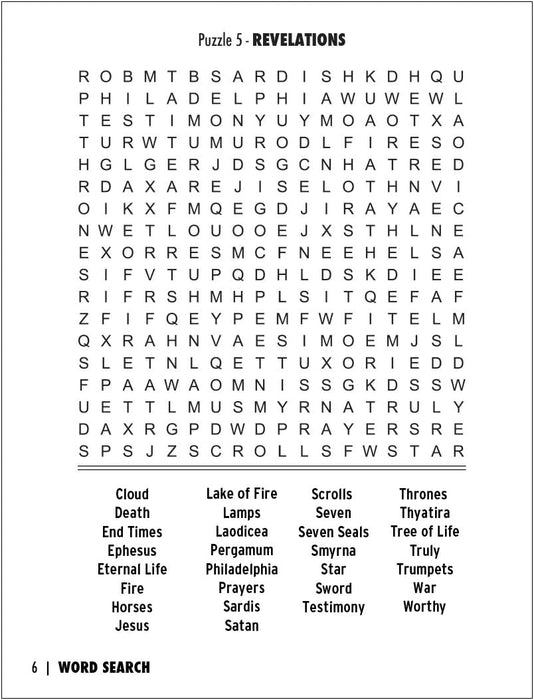 Puzzle 5 - **REVELATIONS**

R O B M T B S A R D I S H K D H Q U
P H I L A D E L P H I A W U W E W L
T E S T I M O N Y U Y M O A O T X A
T U R W T U M U R O D L F I R E S O
H G L G E R J D S G C N H A T R E D
R D A X A R E J I S E L O T H N V I
O I K X F M Q E G D J I R A Y A E C
N W E T L O U O O E J X S T H L N E
E X O R R E S M C F N E E H E L S A
S I F V T U P Q D H L D S K D I E E
R I F R S H M H P L S I T Q E F A F
Z F I F Q E Y P E M F W F I T E L M
Q X R A H N V A E S I M O E M J S L
S L E T N L Q E T T U X O R I E D D
F P A A W A O M N I S S G K D S S W
U E T T L M U S M Y R N A T R U L Y
D A X R G P D W D P R A Y E R S R E
S P S J Z S C R O L L S F W S T A R

Cloud
Death
End Times
Ephesus
Eternal Life
Fire
Horses
Jesus

Lake of Fire
Lamps
Laodicea
Pergamum
Philadelphia
Prayers
Sardis
Satan

Scrolls
Seven
Seven Seals
Smyrna
Star
Sword
Testimony

Thrones
Thyatira
Tree of Life
Truly
Trumpets
War
Worthy

6 | WORD SEARCH